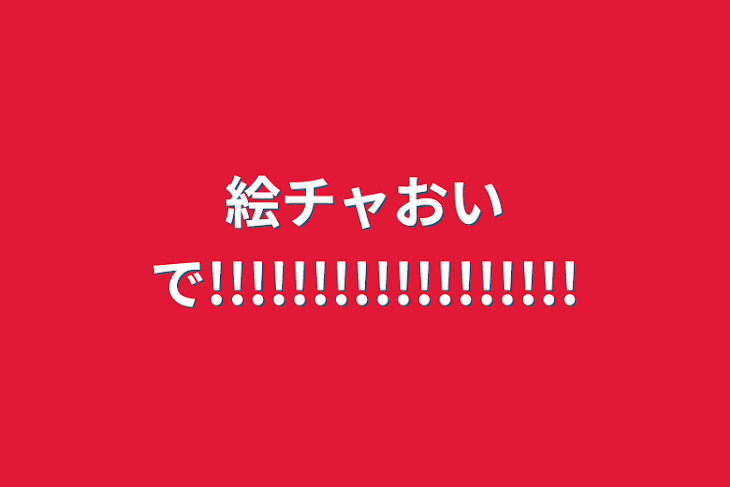 絵チャおいで!!!!!!!!!!!!!!!!!!